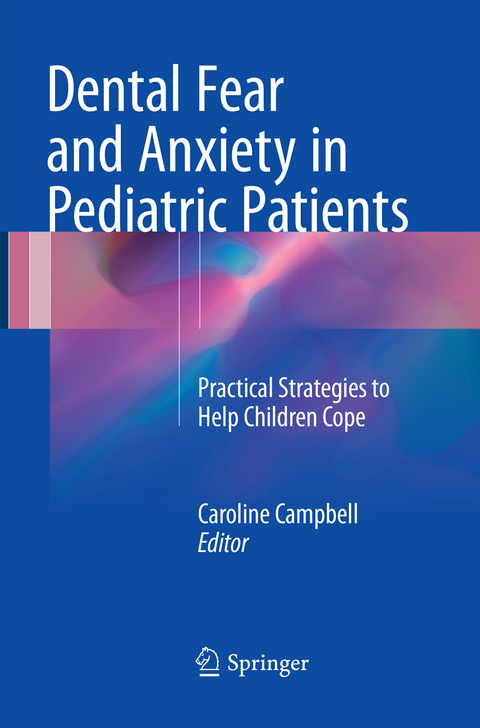 Dental Fear and Anxiety in Pediatric Patients

Practical Strategies to Help Children Cope

Caroline Campbell
Editor

Springer